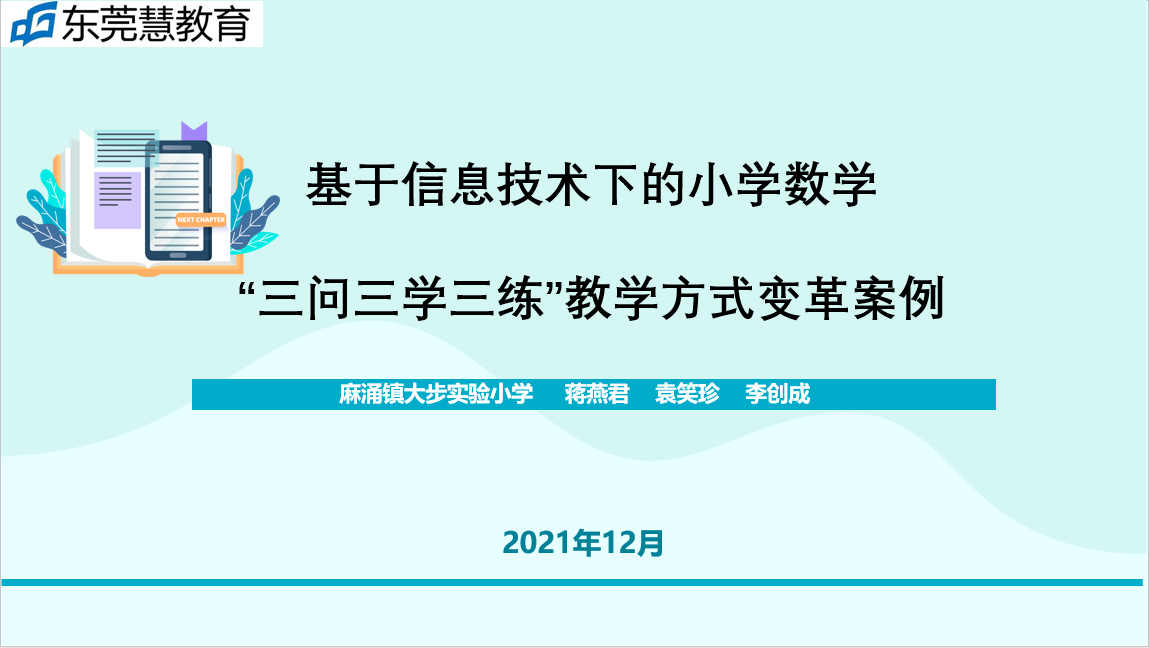 东莞慧教育

NEXT CHAPTER

基于信息技术下的小学数学

“三问三学三练”教学方式变革案例

麻涌镇大步实验小学 蒋燕君 袁笑珍 李创成

2021年12月